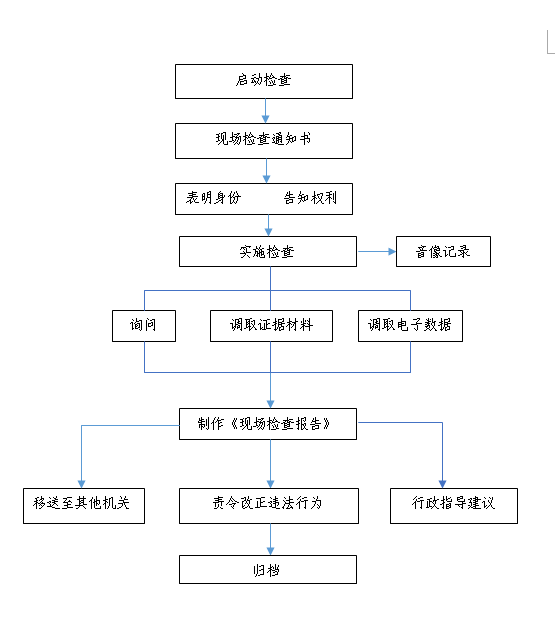 启动检查

现场检查通知书

表明身份 告知权利

实施检查

音像记录

询问

调取证据材料

调取电子数据

制作《现场检查报告》

移送至其他机关

责令改正违法行为

行政指导建议

归档